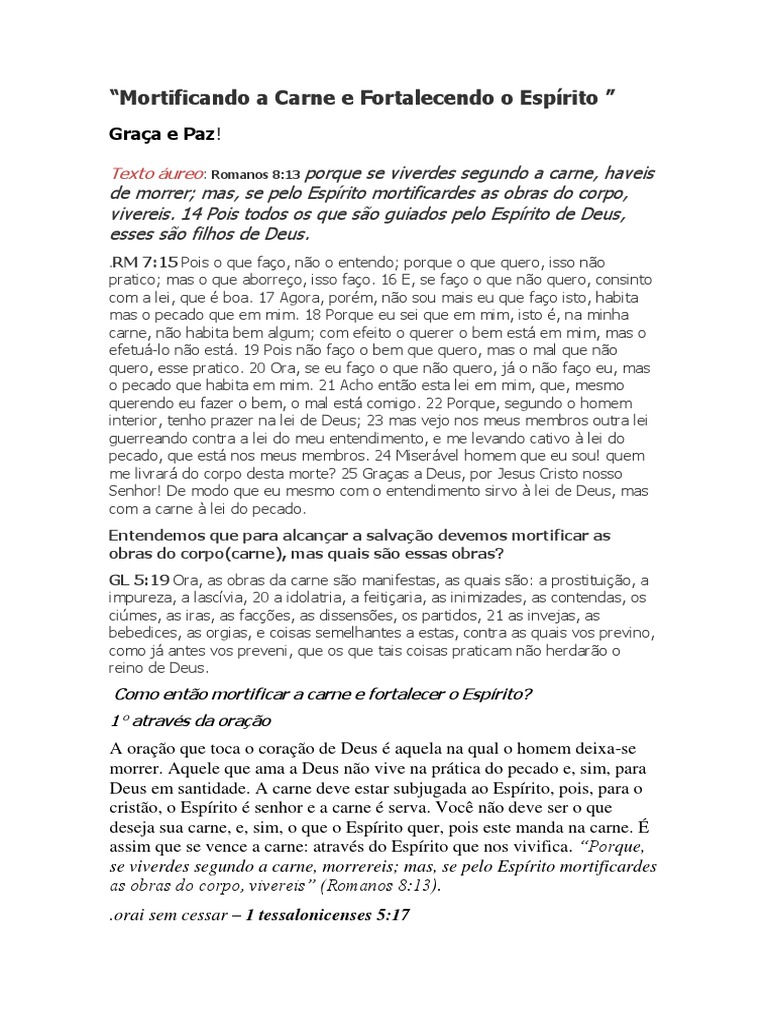 “Mortificando a Carne e Fortalecendo o Espírito ”

Graça e Paz!

Texto áureo: Romanos 8:13 porque se viverdes segundo a carne, haveis de morrer; mas, se pelo Espírito mortificardes as obras do corpo, vivereis. 14 Pois todos os que são guiados pelo Espírito de Deus, esses são filhos de Deus.

.RM 7:15 Pois o que faço, não o entendo; porque o que quero, isso não pratico; mas o que aborreço, isso faço. 16 E, se faço o que não quero, consinto com a lei, que é boa. 17 Agora, porém, não sou mais eu que faço isto, habita mas o pecado que em mim. 18 Porque eu sei que em mim, isto é, na minha carne, não habita bem algum; com efeito o querer o bem está em mim, mas o efetuá-lo não está. 19 Pois não faço o bem que quero, mas o mal que não quero, esse pratico. 20 Ora, se eu faço o que não quero, já o não faço eu, mas o pecado que habita em mim. 21 Acho então esta lei em mim, que, mesmo querendo eu fazer o bem, o mal está comigo. 22 Porque, segundo o homem interior, tenho prazer na lei de Deus; 23 mas vejo nos meus membros outra lei guerreando contra a lei do meu entendimento, e me levando cativo à lei do pecado, que está nos meus membros. 24 Miserável homem que eu sou! quem me livrará do corpo desta morte? 25 Graças a Deus, por Jesus Cristo nosso Senhor! De modo que eu mesmo com o entendimento sirvo à lei de Deus, mas com a carne à lei do pecado.

Entendemos que para alcançar a salvação devemos mortificar as obras do corpo(carne), mas quais são essas obras?

GL 5:19 Ora, as obras da carne são manifestas, as quais são: a prostituição, a impureza, a lascívia, 20 a idolatria, a feitiçaria, as inimizades, as contendas, os ciúmes, as iras, as facções, as dissensões, os partidos, 21 as invejas, as bebedices, as orgias, e coisas semelhantes a estas, contra as quais vos previno, como já antes vos preveni, que os que tais coisas praticam não herdarão o reino de Deus.

Como então mortificar a carne e fortalecer o Espírito?

1º através da oração

A oração que toca o coração de Deus é aquela na qual o homem deixa-se morrer. Aquele que ama a Deus não vive na prática do pecado e, sim, para Deus em santidade. A carne deve estar subjugada ao Espírito, pois, para o cristão, o Espírito é senhor e a carne é serva. Você não deve ser o que deseja sua carne, e, sim, o que o Espírito quer, pois este manda na carne. É assim que se vence a carne: através do Espírito que nos vivifica. “Porque, se viverdes segundo a carne, morrereis; mas, se pelo Espírito mortificardes as obras do corpo, vivereis” (Romanos 8:13).

.orai sem cessar – 1 tessalonicenses 5:17